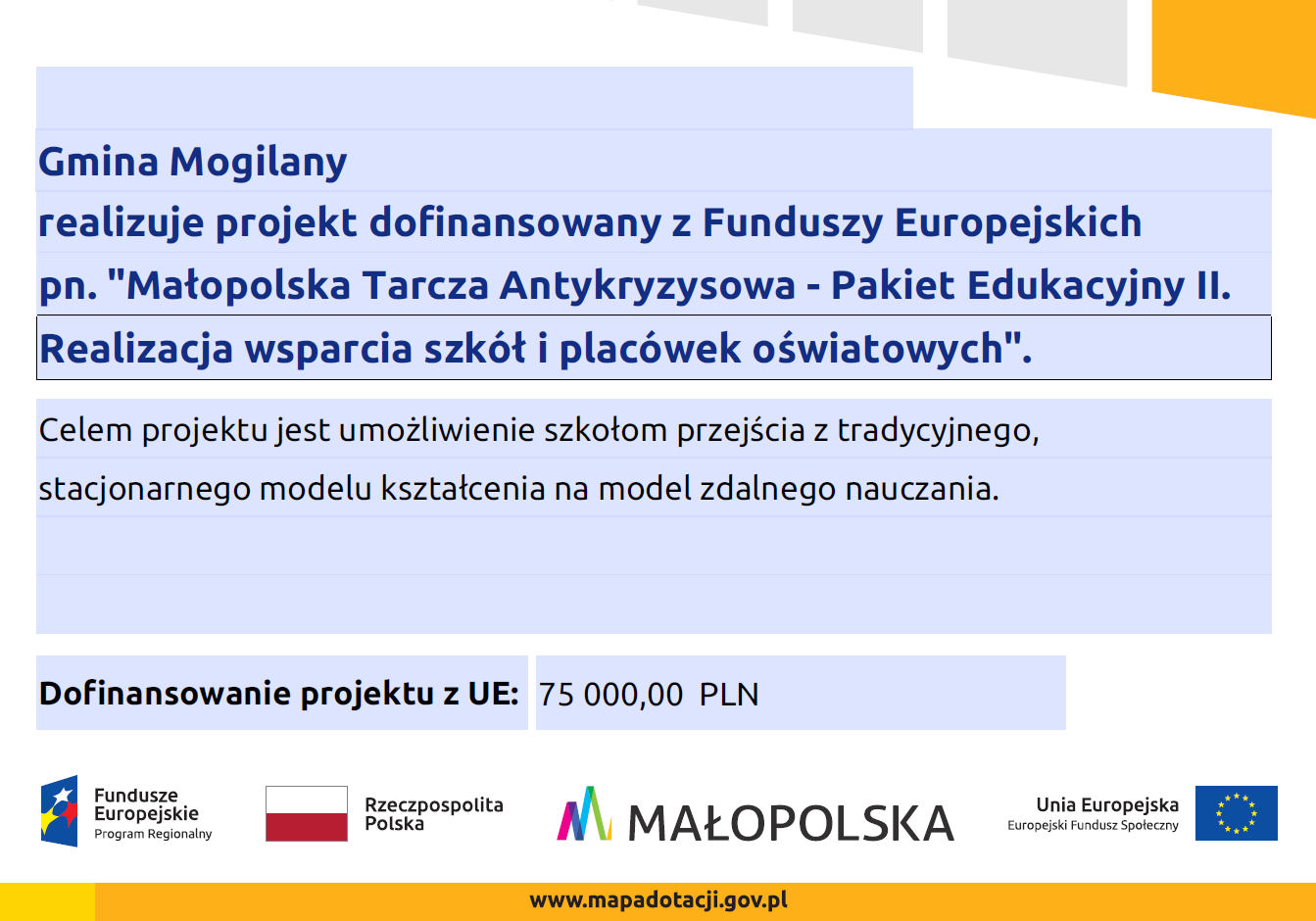 Gmina Mogilany

realizuje projekt dofinansowany z Funduszy Europejskich

pn. "Małopolska Tarcza Antykryzysowa - Pakiet Edukacyjny II.

Realizacja wsparcia szkół i placówek oświatowych".

Celem projektu jest umożliwienie szkołom przejścia z tradycyjnego, stacjonarnego modelu kształcenia na model zdalnego nauczania.

Dofinansowanie projektu z UE: 75 000,00 PLN

Fundusze Europejskie
Program Regionalny

Rzeczpospolita Polska

MAŁOPOLSKA

Unia Europejska
Europejski Fundusz Społeczny

www.mapadotacji.gov.pl